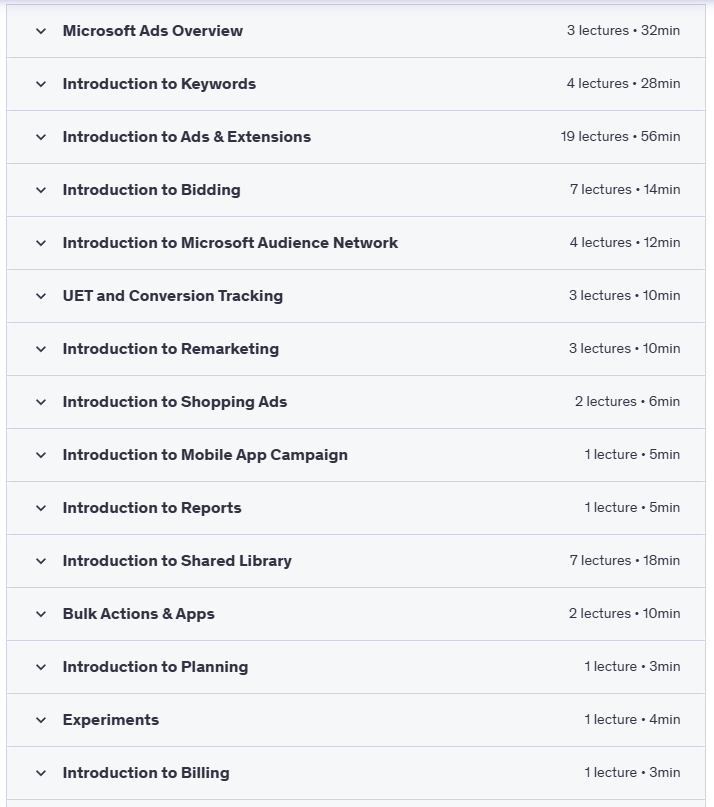 Microsoft Ads Overview 3 lectures • 32min

Introduction to Keywords 4 lectures • 28min

Introduction to Ads & Extensions 19 lectures • 56min

Introduction to Bidding 7 lectures • 14min

Introduction to Microsoft Audience Network 4 lectures • 12min

UET and Conversion Tracking 3 lectures • 10min

Introduction to Remarketing 3 lectures • 10min

Introduction to Shopping Ads 2 lectures • 6min

Introduction to Mobile App Campaign 1 lecture • 5min

Introduction to Reports 1 lecture • 5min

Introduction to Shared Library 7 lectures • 18min

Bulk Actions & Apps 2 lectures • 10min

Introduction to Planning 1 lecture • 3min

Experiments 1 lecture • 4min

Introduction to Billing 1 lecture • 3min